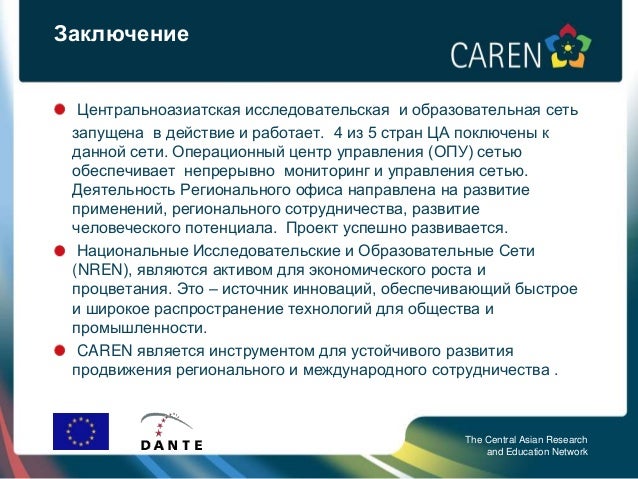 Заключение

CAREN

Центральноазиатская исследовательская и образовательная сеть запущена в действие и работает. 4 из 5 стран ЦА поключены к данной сети. Операционный центр управления (ОПУ) сетью обеспечивает непрерывно мониторинг и управления сетью. Деятельность Регионального офиса направлена на развитие применений, регионального сотрудничества, развитие человеческого потенциала. Проект успешно развивается.

Национальные Исследовательские и Образовательные Сети (NREN), являются активом для экономического роста и процветания. Это – источник инноваций, обеспечивающий быстрое и широкое распространение технологий для общества и промышленности.

CAREN является инструментом для устойчивого развития продвижения регионального и международного сотрудничества .

DANTE

The Central Asian Research and Education Network